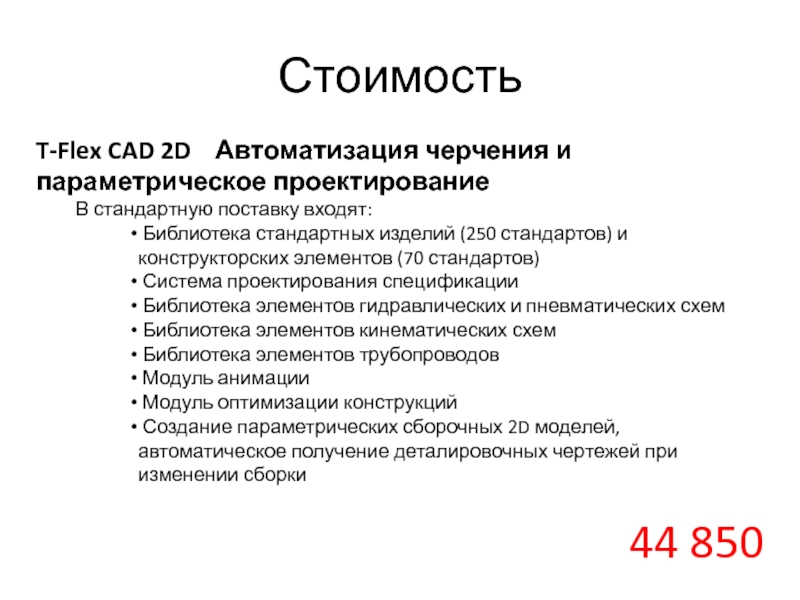 Стоимость

T-Flex CAD 2D Автоматизация черчения и параметрическое проектирование

В стандартную поставку входят:

• Библиотека стандартных изделий (250 стандартов) и конструкторских элементов (70 стандартов)
• Система проектирования спецификации
• Библиотека элементов гидравлических и пневматических схем
• Библиотека элементов кинематических схем
• Библиотека элементов трубопроводов
• Модуль анимации
• Модуль оптимизации конструкций
• Создание параметрических сборочных 2D моделей, автоматическое получение деталировочных чертежей при изменении сборки

44 850